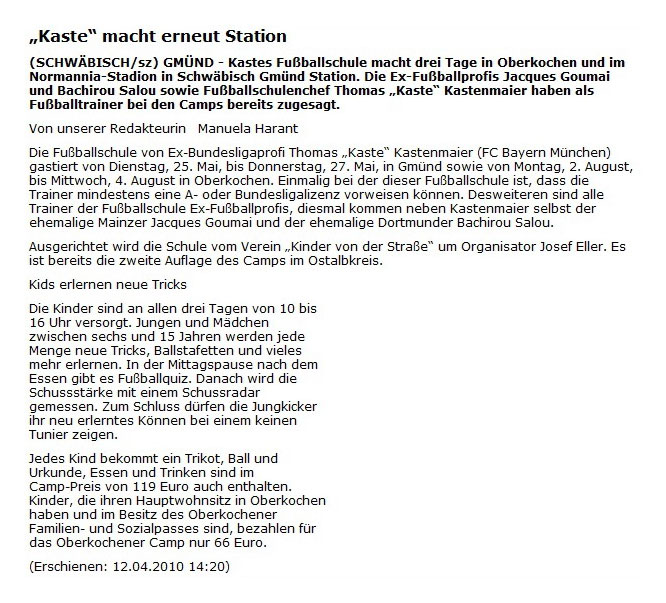 „Kaste“ macht erneut Station

(SCHWÄBISCH/sz) GMÜND - Kastes Fußballschule macht drei Tage in Oberkochen und im Normannia-Stadion in Schwäbisch Gmünd Station. Die Ex-Fußballprofis Jacques Goumai und Bachirou Salou sowie Fußballschulenchef Thomas „Kaste“ Kastenmaier haben als Fußballtrainer bei den Camps bereits zugesagt.

Von unserer Redakteurin Manuela Harant

Die Fußballschule von Ex-Bundesligaprofi Thomas „Kaste“ Kastenmaier (FC Bayern München) gastiert von Dienstag, 25. Mai, bis Donnerstag, 27. Mai, in Gmünd sowie von Montag, 2. August, bis Mittwoch, 4. August in Oberkochen. Einmalig bei der dieser Fußballschule ist, dass die Trainer mindestens eine A- oder Bundesligalizenz vorweisen können. Desweiteren sind alle Trainer der Fußballschule Ex-Fußballprofis, diesmal kommen neben Kastenmaier selbst der ehemalige Mainzer Jacques Goumai und der ehemalige Dortmunder Bachirou Salou.

Ausgerichtet wird die Schule vom Verein „Kinder von der Straße“ um Organisator Josef Eller. Es ist bereits die zweite Auflage des Camps im Ostalbkreis.

Kids erlernen neue Tricks

Die Kinder sind an allen drei Tagen von 10 bis 16 Uhr versorgt. Jungen und Mädchen zwischen sechs und 15 Jahren werden jede Menge neue Tricks, Ballstafetten und vieles mehr erlernen. In der Mittagspause nach dem Essen gibt es Fußballquiz. Danach wird die Schussstärke mit einem Schussradar gemessen. Zum Schluss dürfen die Jungkicker ihr neu erlerntes Können bei einem keinen Tunier zeigen.

Jedes Kind bekommt ein Trikot, Ball und Urkunde, Essen und Trinken sind im Camp-Preis von 119 Euro auch enthalten. Kinder, die ihren Hauptwohnsitz in Oberkochen haben und im Besitz des Oberkochener Familien- und Sozialpasses sind, bezahlen für das Oberkochener Camp nur 66 Euro.

(Erschienen: 12.04.2010 14:20)